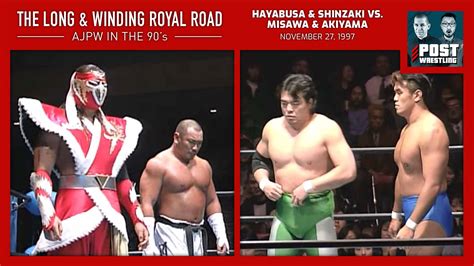 THE LONG & WINDING ROYAL ROAD
AJPW IN THE 90's

HAYABUSA & SHINZAKI VS. MISAWA & AKIYAMA
NOVEMBER 27, 1997

POST WRESTLING